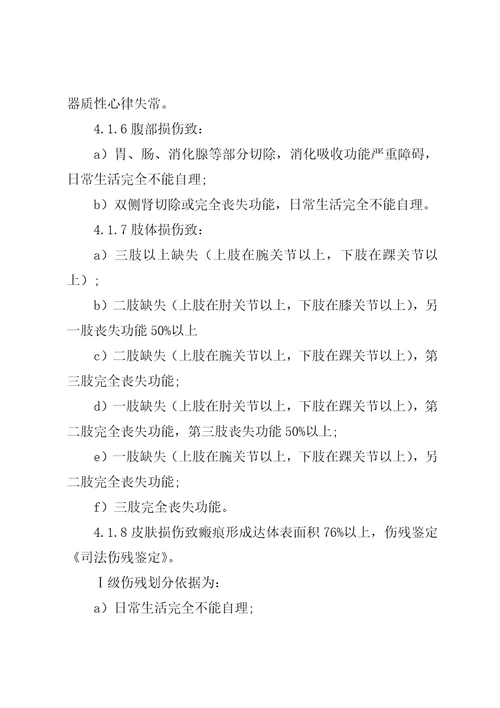 器质性心律失常。

4.1.6 腹部损伤致：

a）胃、肠、消化腺等部分切除，消化吸收功能严重障碍，日常生活完全不能自理；

b）双侧肾切除或完全丧失功能，日常生活完全不能自理。

4.1.7 肢体损伤致：

a）三肢以上缺失（上肢在腕关节以上，下肢在踝关节以上）；

b）二肢缺失（上肢在肘关节以上，下肢在膝关节以上），另一肢丧失功能 50%以上

c）二肢缺失（上肢在腕关节以上，下肢在踝关节以上），第三肢完全丧失功能；

d）一肢缺失（上肢在肘关节以上，下肢在踝关节以上），第二肢完全丧失功能，第三肢丧失功能 50%以上；

e）一肢缺失（上肢在腕关节以上，下肢在踝关节以上），另二肢完全丧失功能；

f）三肢完全丧失功能。

4.1.8 皮肤损伤致瘢痕形成达体表面积 76%以上，伤残鉴定《司法伤残鉴定》。

Ⅰ级伤残划分依据为：

a）日常生活完全不能自理；